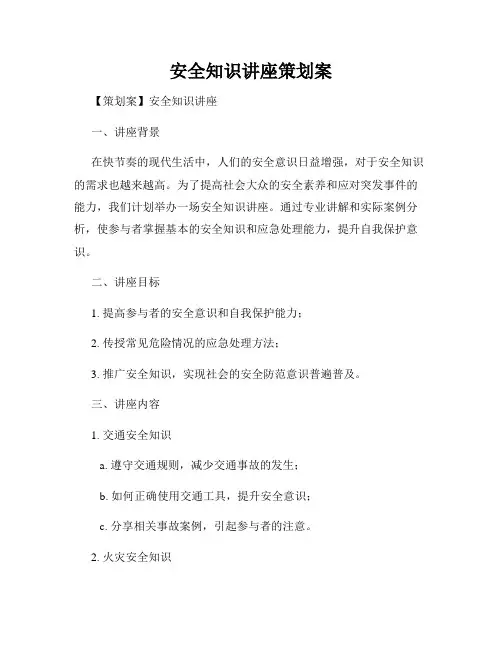 安全知识讲座策划案

【策划案】安全知识讲座

一、讲座背景

在快节奏的现代生活中，人们的安全意识日益增强，对于安全知识的需求也越来越高。为了提高社会大众的安全素养和应对突发事件的能力，我们计划举办一场安全知识讲座。通过专业讲解和实际案例分析，使参与者掌握基本的安全知识和应急处理能力，提升自我保护意识。

二、讲座目标

1. 提高参与者的安全意识和自我保护能力；

2. 传授常见危险情况的应急处理方法；

3. 推广安全知识，实现社会的安全防范意识普遍普及。

三、讲座内容

1. 交通安全知识

a. 遵守交通规则，减少交通事故的发生；

b. 如何正确使用交通工具，提升安全意识；

c. 分享相关事故案例，引起参与者的注意。

2. 火灾安全知识